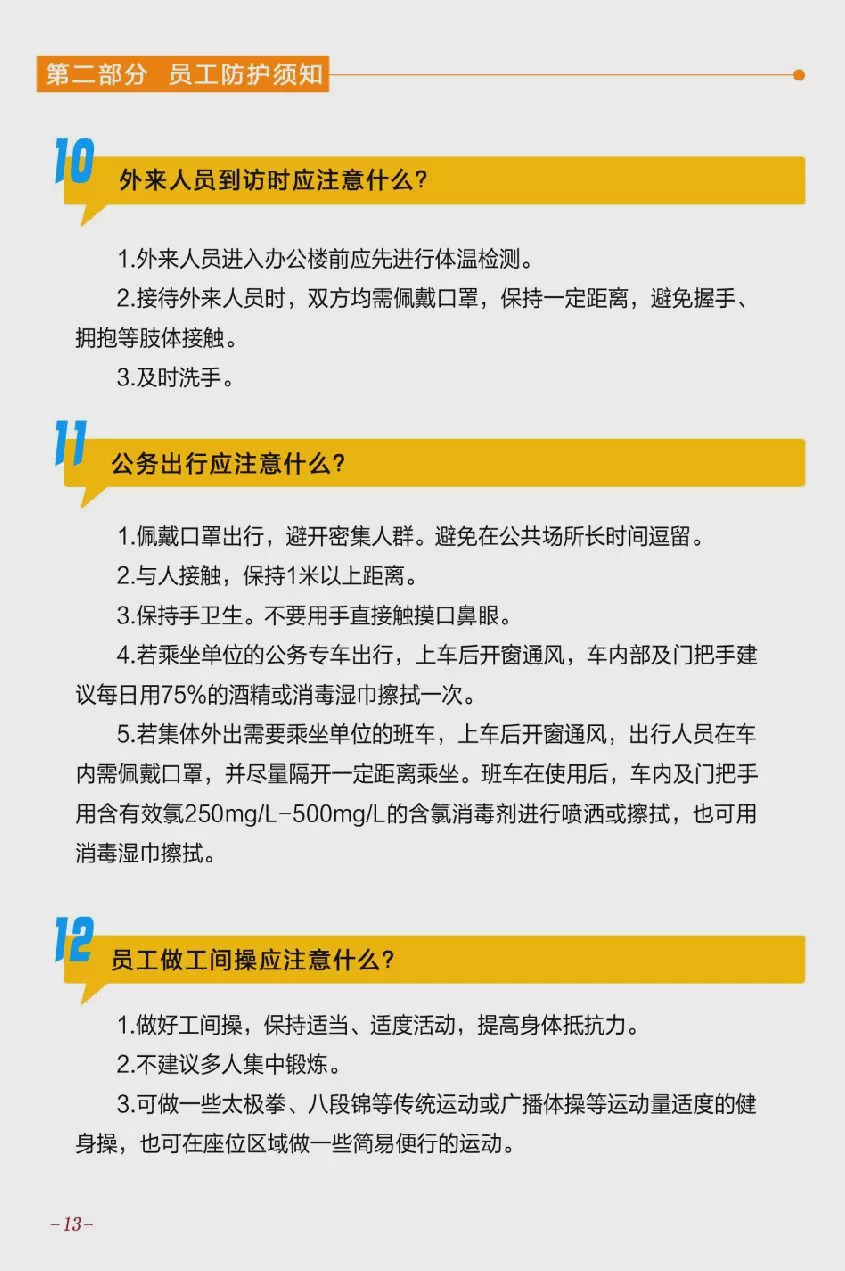 第二部分　员工防护须知

10

外来人员到访时应注意什么？

1.外来人员进入办公楼前应先进行体温检测。

2.接待外来人员时，双方均需佩戴口罩，保持一定距离，避免握手、拥抱等肢体接触。

3.及时洗手。

11

公务出行应注意什么？

1.佩戴口罩出行，避开密集人群。避免在公共场所长时间逗留。

2.与人接触，保持1米以上距离。

3.保持手卫生。不要用手直接触摸口鼻眼。

4.若乘坐单位的公务专车出行，上车后开窗通风，车内部及门把手建议每日用75%的酒精或消毒湿巾擦拭一次。

5.若集体外出需要乘坐单位的班车，上车后开窗通风，出行人员在车内需佩戴口罩，并尽量隔开一定距离乘坐。班车在使用后，车内及门把手用含有效氯250mg/L-500mg/L的含氯消毒剂进行喷洒或擦拭，也可用消毒湿巾擦拭。

12

员工做工间操应注意什么？

1.做好工间操，保持适当、适度活动，提高身体抵抗力。

2.不建议多人集中锻炼。

3.可做一些太极拳、八段锦等传统运动或广播体操等运动量适度的健身操，也可在座位区域做一些简易便行的运动。

-13-